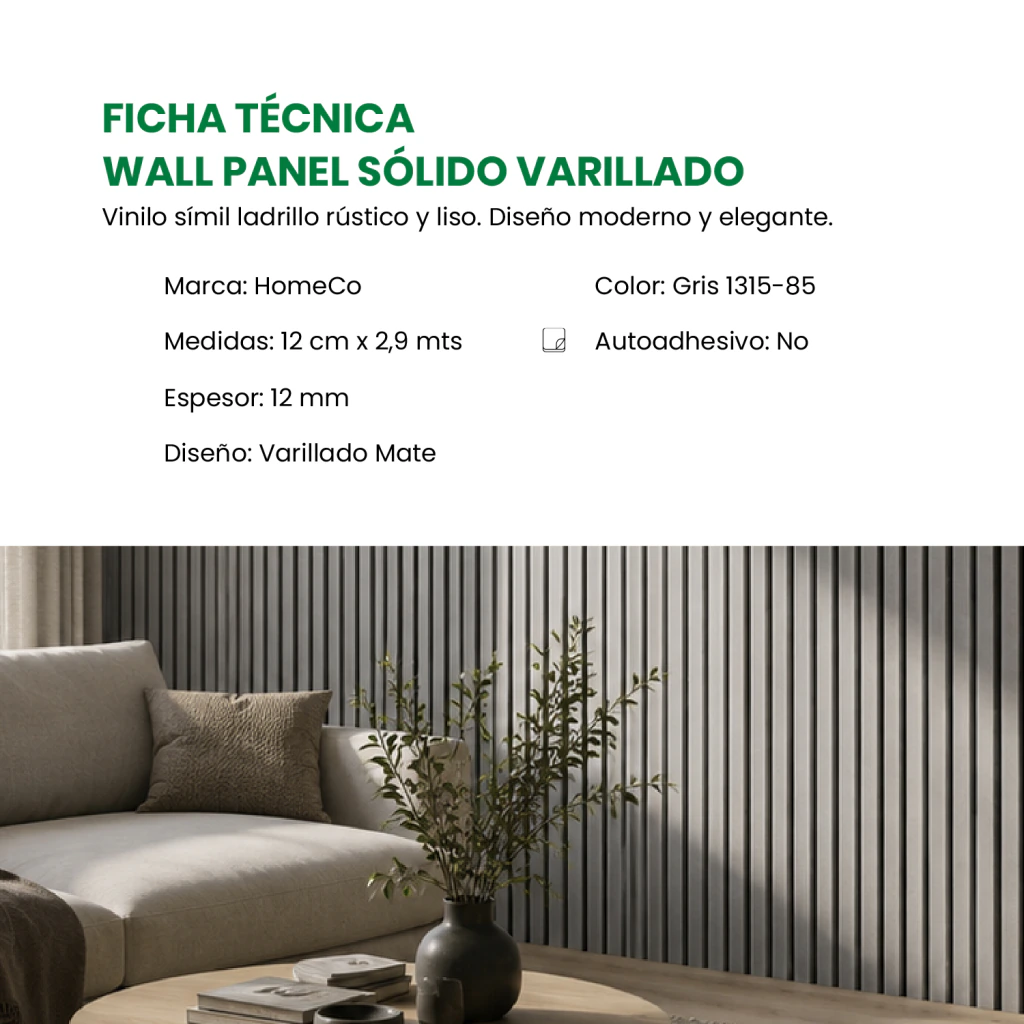 FICHA TÉCNICA
WALL PANEL SÓLIDO VARILLADO

Vinilo símil ladrillo rústico y liso. Diseño moderno y elegante.

Marca: HomeCo

Medidas: 12 cm x 2,9 mts

Espesor: 12 mm

Diseño: Varillado Mate

Color: Gris 1315-85

Autoadhesivo: No